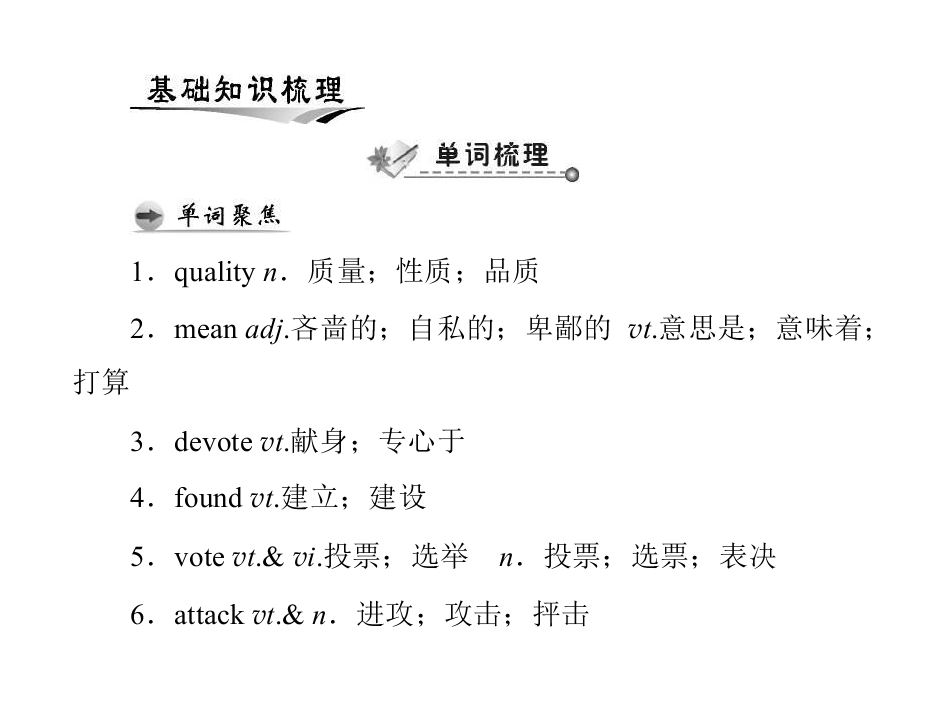 基础知识梳理

单词梳理

单词聚焦

1．quality n．质量；性质；品质

2．mean adj.吝啬的；自私的；卑鄙的 vt.意思是；意味着；打算

3．devote vt.献身；专心于

4．found vt.建立；建设

5．vote vt.& vi.投票；选举 n．投票；选票；表决

6．attack vt.& n．进攻；攻击；抨击